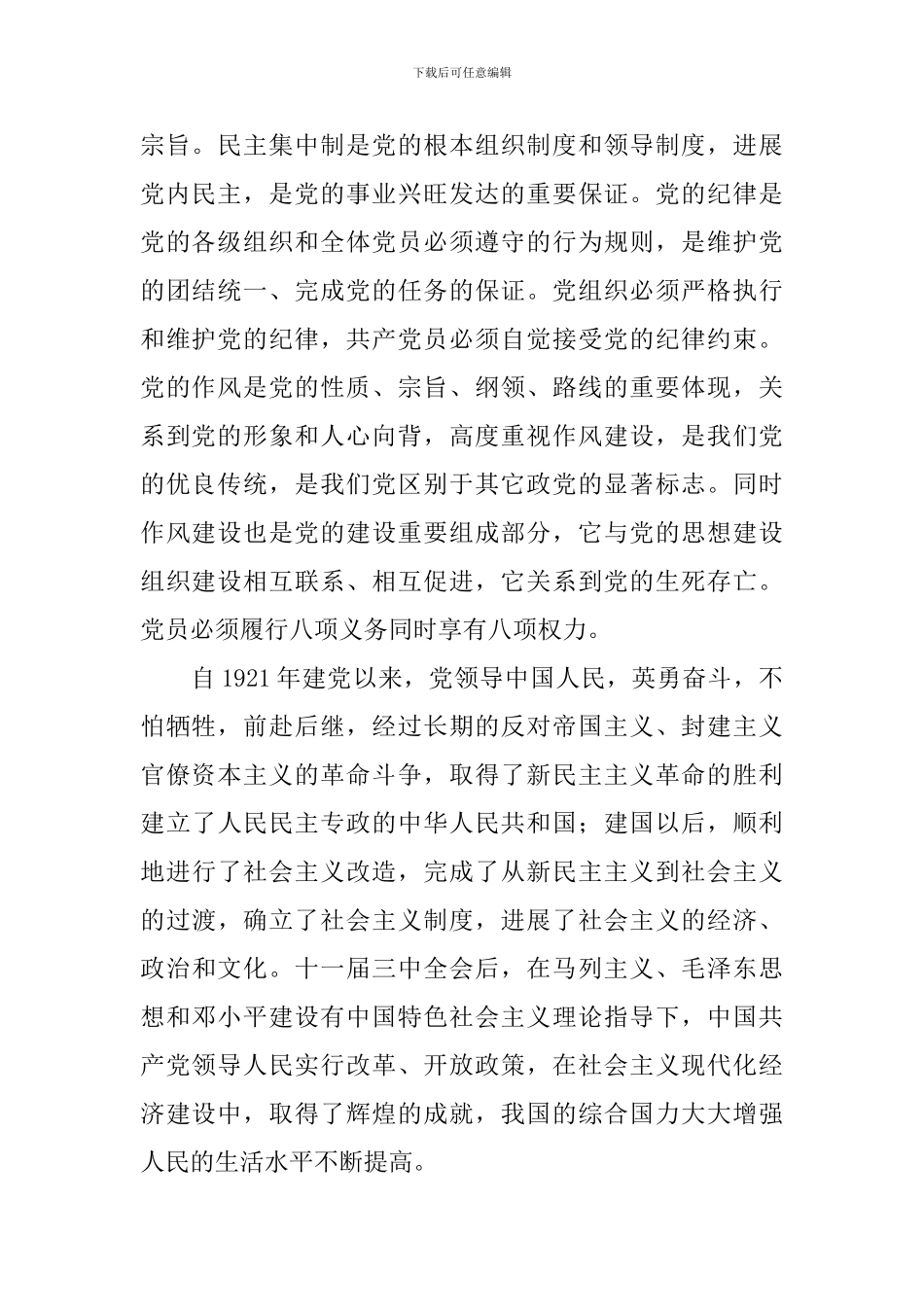 下载后可任意编辑

宗旨。民主集中制是党的根本组织制度和领导制度，进展党内民主，是党的事业兴旺发达的重要保证。党的纪律是党的各级组织和全体党员必须遵守的行为规则，是维护党的团结统一、完成党的任务的保证。党组织必须严格执行和维护党的纪律，共产党员必须自觉接受党的纪律约束。党的作风是党的性质、宗旨、纲领、路线的重要体现，关系到党的形象和人心向背，高度重视作风建设，是我们党的优良传统，是我们党区别于其它政党的显著标志。同时作风建设也是党的建设重要组成部分，它与党的思想建设组织建设相互联系、相互促进，它关系到党的生死存亡。党员必须履行八项义务同时享有八项权力。

自 1921 年建党以来，党领导中国人民，英勇奋斗，不怕牺牲，前赴后继，经过长期的反对帝国主义、封建主义官僚资本主义的革命斗争，取得了新民主主义革命的胜利建立了人民民主专政的中华人民共和国；建国以后，顺利地进行了社会主义改造，完成了从新民主主义到社会主义的过渡，确立了社会主义制度，进展了社会主义的经济、政治和文化。十一届三中全会后，在马列主义、毛泽东思想和邓小平建设有中国特色社会主义理论指导下，中国共产党领导人民实行改革、开放政策，在社会主义现代化经济建设中，取得了辉煌的成就，我国的综合国力大大增强人民的生活水平不断提高。